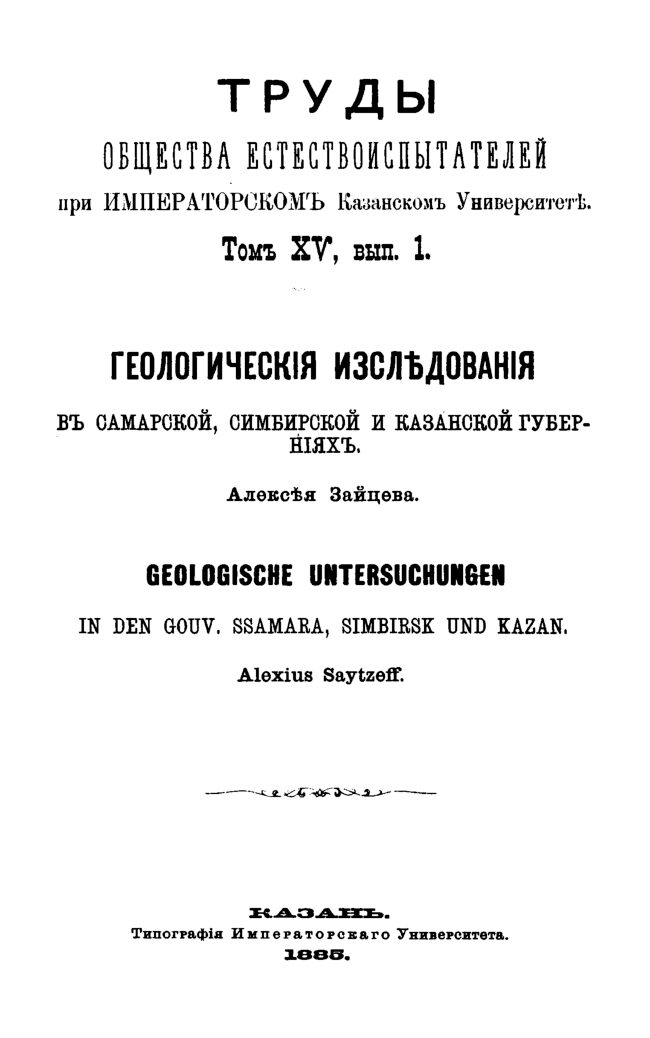 ТРУДЫ
ОБЩЕСТВА ЕСТЕСТВОИСПЫТАТЕЛЕЙ
при ИМПЕРАТОРСКОМЪ Казанскомъ Университетѣ.
Томъ XV, вып. 1.

ГЕОЛОГИЧЕСКІЯ ИЗСЛѢДОВАНІЯ
ВЪ САМАРСКОЙ, СИМБИРСКОЙ И КАЗАНСКОЙ ГУБЕРНІЯХЪ.

Алексѣя Зайцева.

GEOLOGISCHE UNTERSUCHUNGEN
IN DEN GOUV. SSAMARA, SIMBIRSK UND KAZAN.

Alexius Saytzeff.

КАЗАНЬ.
Типографія Императорскаго Университета.
1885.